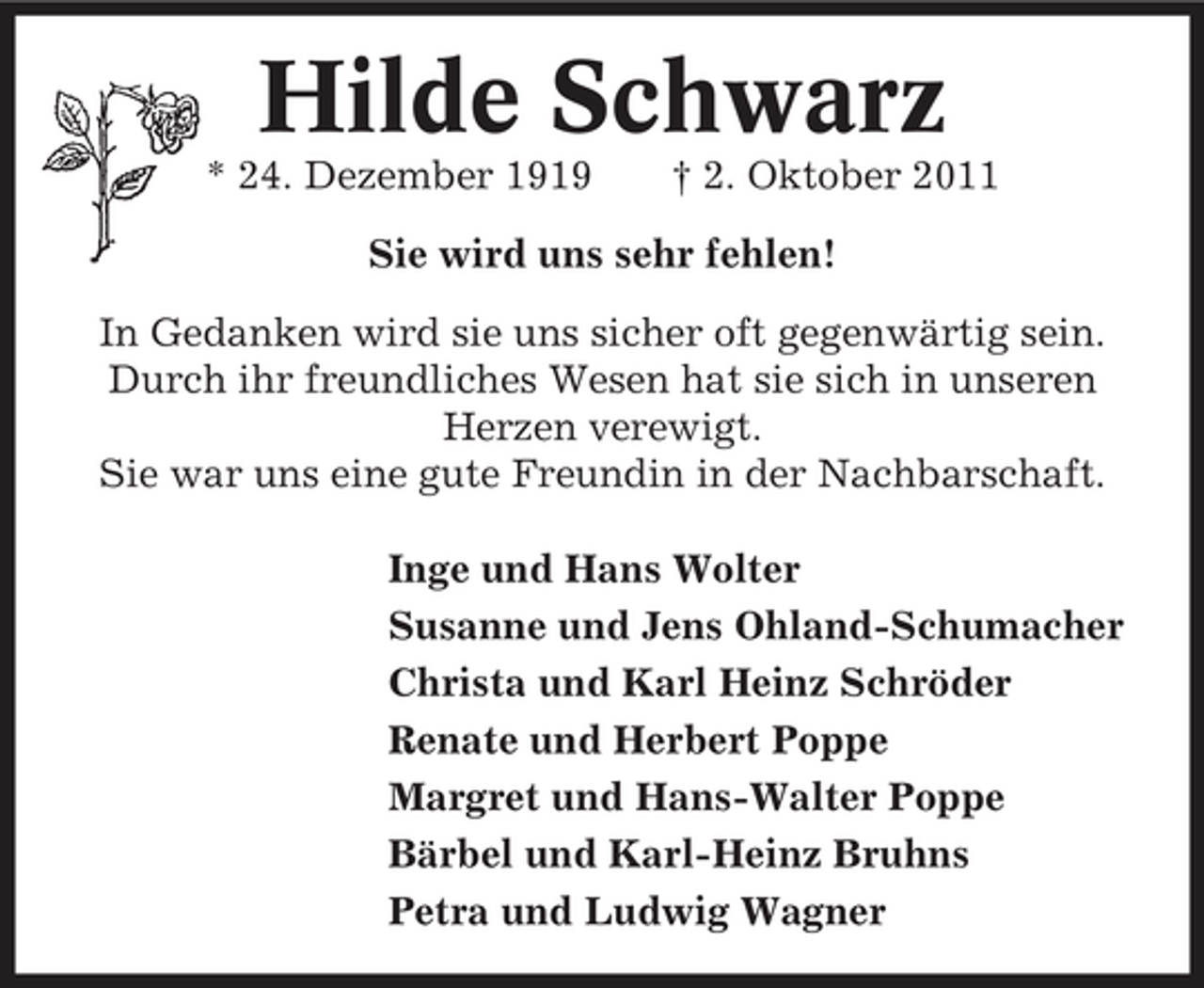 Hilde Schwarz

* 24. Dezember 1919 † 2. Oktober 2011

Sie wird uns sehr fehlen!

In Gedanken wird sie uns sicher oft gegenwärtig sein. Durch ihr freundliches Wesen hat sie sich in unseren Herzen verewigt.
Sie war uns eine gute Freundin in der Nachbarschaft.

Inge und Hans Wolter
Susanne und Jens Ohland-Schumacher
Christa und Karl Heinz Schröder
Renate und Herbert Poppe
Margret und Hans-Walter Poppe
Bärbel und Karl-Heinz Bruhns
Petra und Ludwig Wagner